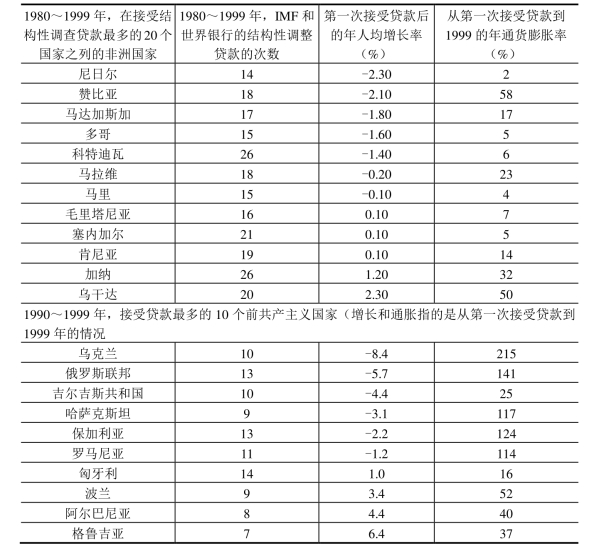 | 1980～1999 年，在接受结构性调查贷款最多的 20 个国家之列的非洲国家 | 1980～1999 年，IMF 和世界银行的结构性调整贷款的次数 | 第一次接受贷款后的年人均增长率（%） | 从第一次接受贷款到 1999 的年通货膨胀率（%） |
|---|---|---|---|
| 尼日尔 | 14 | −2.30 | 2 |
| 赞比亚 | 18 | −2.10 | 58 |
| 马达加斯加 | 17 | −1.80 | 17 |
| 多哥 | 15 | −1.60 | 5 |
| 科特迪瓦 | 26 | −1.40 | 6 |
| 马拉维 | 18 | −0.20 | 23 |
| 马里 | 15 | −0.10 | 4 |
| 毛里塔尼亚 | 16 | 0.10 | 7 |
| 塞内加尔 | 21 | 0.10 | 5 |
| 肯尼亚 | 19 | 0.10 | 14 |
| 加纳 | 26 | 1.20 | 32 |
| 乌干达 | 20 | 2.30 | 50 |
| 1990～1999 年，接受贷款最多的 10 个前共产主义国家（增长和通胀指的是从第一次接受贷款到 1999 年的情况 | | | |
| 乌克兰 | 10 | −8.4 | 215 |
| 俄罗斯联邦 | 13 | −5.7 | 141 |
| 吉尔吉斯共和国 | 10 | −4.4 | 25 |
| 哈萨克斯坦 | 9 | −3.1 | 117 |
| 保加利亚 | 13 | −2.2 | 124 |
| 罗马尼亚 | 11 | −1.2 | 114 |
| 匈牙利 | 14 | 1.0 | 16 |
| 波兰 | 9 | 3.4 | 52 |
| 阿尔巴尼亚 | 8 | 4.4 | 40 |
| 格鲁吉亚 | 7 | 6.4 | 37 |